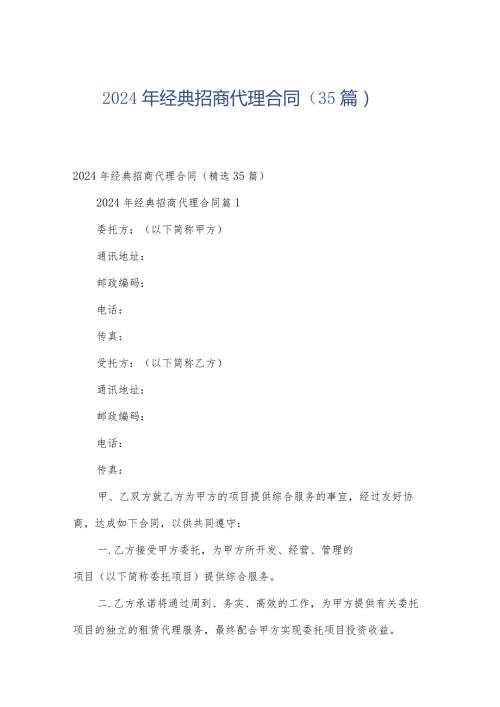 2024年经典招商代理合同（35篇）

2024年经典招商代理合同（精选35篇）

2024年经典招商代理合同篇1

委托方：（以下简称甲方）

通讯地址：

邮政编码：

电话：

传真：

受托方：（以下简称乙方）

通讯地址：

邮政编码：

电话：

传真：

甲、乙双方就乙方为甲方的项目提供综合服务的事宜，经过友好协商，达成如下合同，以供共同遵守：

一.乙方接受甲方委托，为甲方所开发、经营、管理的项目（以下简称委托项目）提供综合服务。

二.乙方承诺将通过周到、务实、高效的工作，为甲方提供有关委托项目的独立的租赁代理服务，最终配合甲方实现委托项目投资收益。